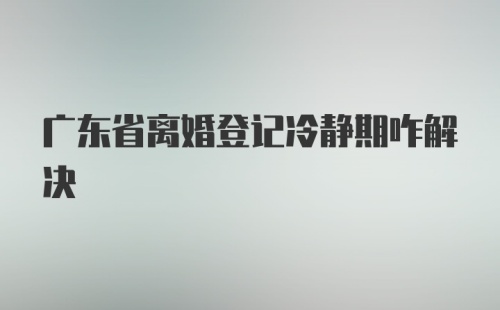 广东省离婚登记冷静期咋解决